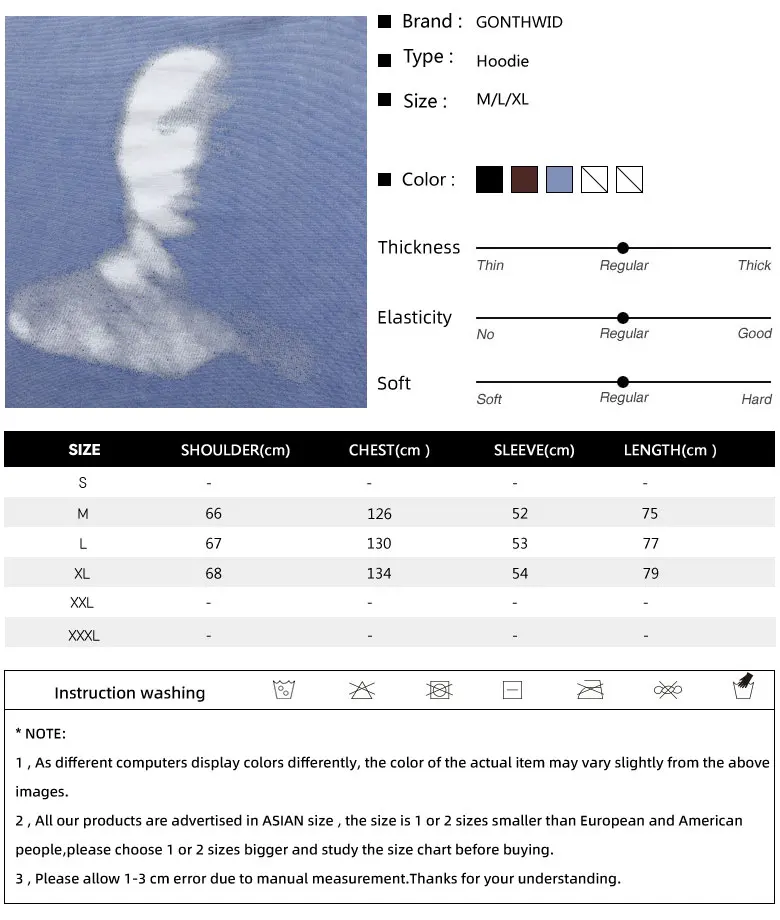 Brand : GONTHWID

Type : Hoodie

Size : M/L/XL

Color :

Thickness
Thin Regular Thick

Elasticity
No Regular Good

Soft
Soft Regular Hard

| SIZE | SHOULDER(cm) | CHEST(cm ) | SLEEVE(cm) | LENGTH(cm ) |
|---|---|---|---|---|
| S | - | - | - | - |
| M | 66 | 126 | 52 | 75 |
| L | 67 | 130 | 53 | 77 |
| XL | 68 | 134 | 54 | 79 |
| XXL | - | - | - | - |
| XXXL | - | - | - | - |

Instruction washing

* NOTE:

1 , As different computers display colors differently, the color of the actual item may vary slightly from the above images.

2 , All our products are advertised in ASIAN size , the size is 1 or 2 sizes smaller than European and American people,please choose 1 or 2 sizes bigger and study the size chart before buying.

3 , Please allow 1-3 cm error due to manual measurement.Thanks for your understanding.